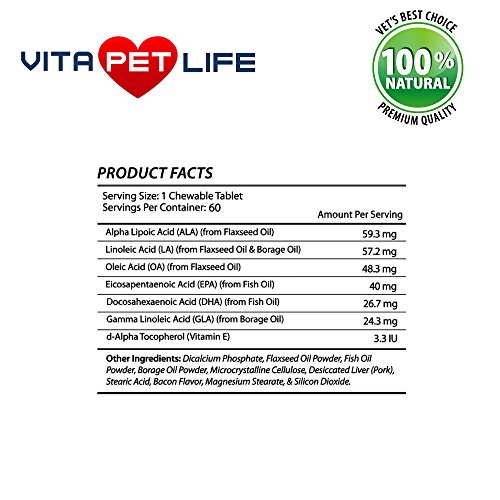 VITA PET LIFE

VET'S BEST CHOICE
100%
NATURAL
PREMIUM QUALITY

PRODUCT FACTS

Serving Size: 1 Chewable Tablet
Servings Per Container: 60

| | Amount Per Serving |
|---|---|
| Alpha Lipoic Acid (ALA) (from Flaxseed Oil) | 59.3 mg |
| Linoleic Acid (LA) (from Flaxseed Oil & Borage Oil) | 57.2 mg |
| Oleic Acid (OA) (from Flaxseed Oil) | 48.3 mg |
| Eicosapentaenoic Acid (EPA) (from Fish Oil) | 40 mg |
| Docosahexaenoic Acid (DHA) (from Fish Oil) | 26.7 mg |
| Gamma Linoleic Acid (GLA) (from Borage Oil) | 24.3 mg |
| d-Alpha Tocopherol (Vitamin E) | 3.3 IU |

Other Ingredients: Dicalcium Phosphate, Flaxseed Oil Powder, Fish Oil Powder, Borage Oil Powder, Microcrystalline Cellulose, Desiccated Liver (Pork), Stearic Acid, Bacon Flavor, Magnesium Stearate, & Silicon Dioxide.